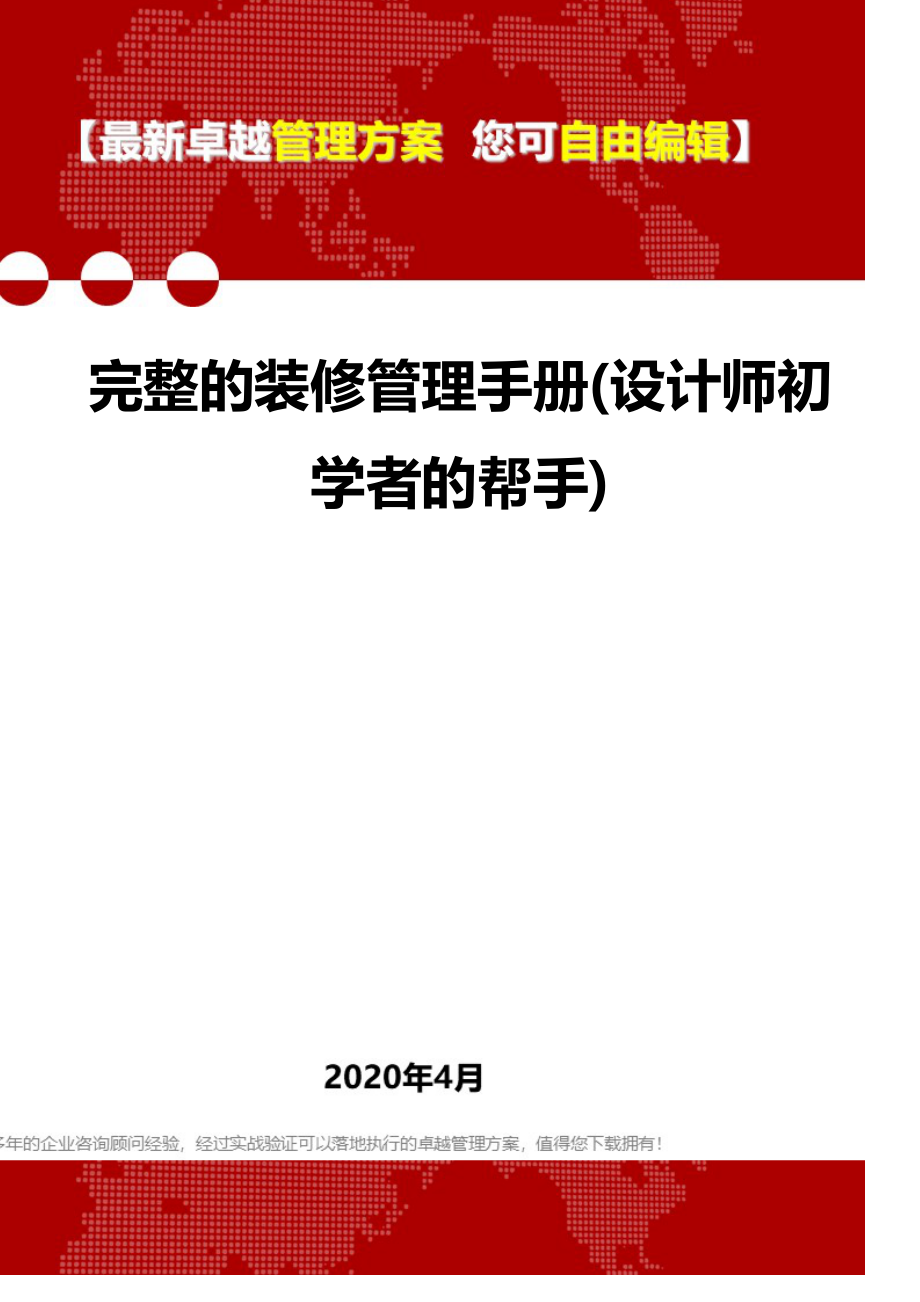 【最新卓越管理方案 您可自由编辑】

完整的装修管理手册(设计师初学者的帮手)

2020年4月

多年的企业咨询顾问经验，经过实战验证可以落地执行的卓越管理方案，值得您下载拥有！